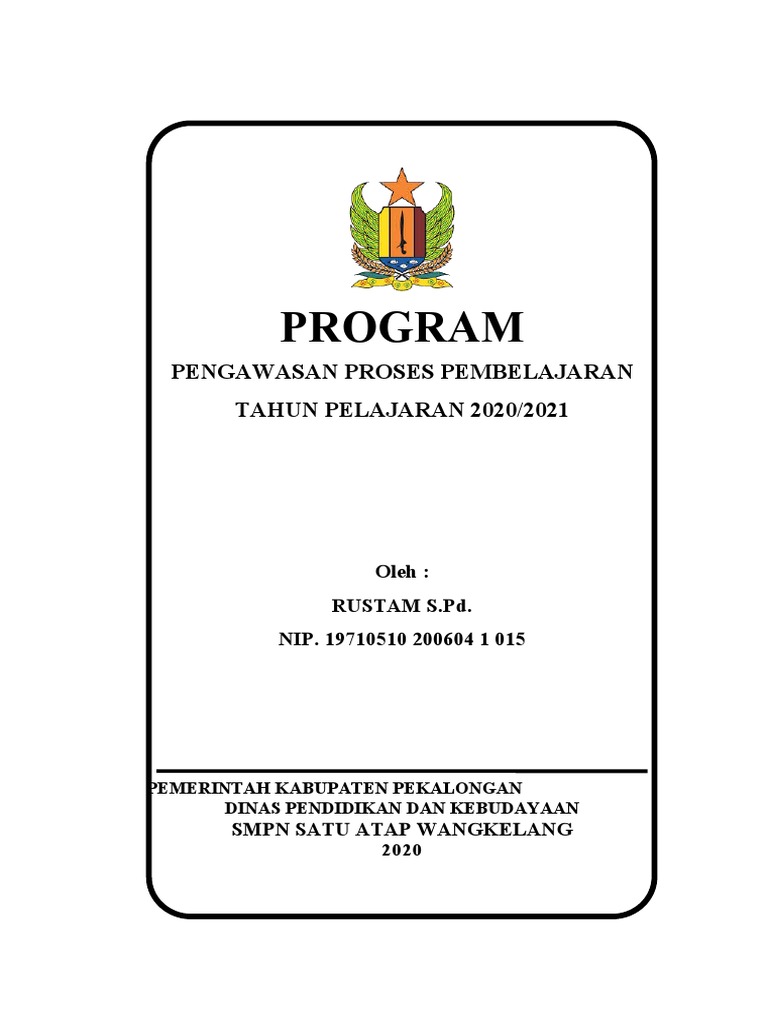 PROGRAM

PENGAWASAN PROSES PEMBELAJARAN

TAHUN PELAJARAN 2020/2021

Oleh :

RUSTAM S.Pd.

NIP. 19710510 200604 1 015

PEMERINTAH KABUPATEN PEKALONGAN

DINAS PENDIDIKAN DAN KEBUDAYAAN

SMPN SATU ATAP WANGKELANG

2020